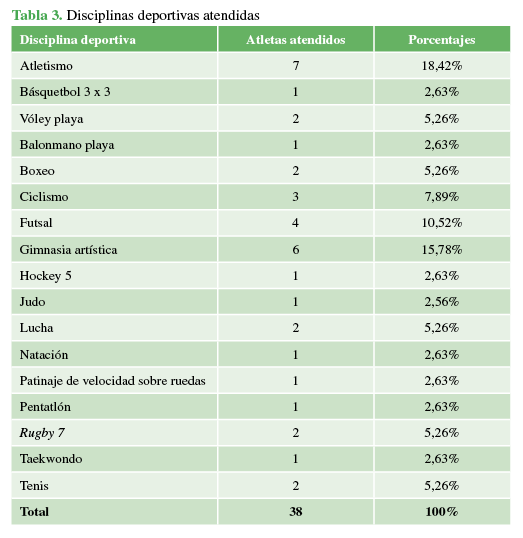 Tabla 3. Disciplinas deportivas atendidas

| Disciplina deportiva | Atletas atendidos | Porcentajes |
|---|---|---|
| Atletismo | 7 | 18,42% |
| Básquetbol 3 x 3 | 1 | 2,63% |
| Vóley playa | 2 | 5,26% |
| Balonmano playa | 1 | 2,63% |
| Boxeo | 2 | 5,26% |
| Ciclismo | 3 | 7,89% |
| Futsal | 4 | 10,52% |
| Gimnasia artística | 6 | 15,78% |
| Hockey 5 | 1 | 2,63% |
| Judo | 1 | 2,56% |
| Lucha | 2 | 5,26% |
| Natación | 1 | 2,63% |
| Patinaje de velocidad sobre ruedas | 1 | 2,63% |
| Pentatlón | 1 | 2,63% |
| Rugby 7 | 2 | 5,26% |
| Taekwondo | 1 | 2,63% |
| Tenis | 2 | 5,26% |
| Total | 38 | 100% |